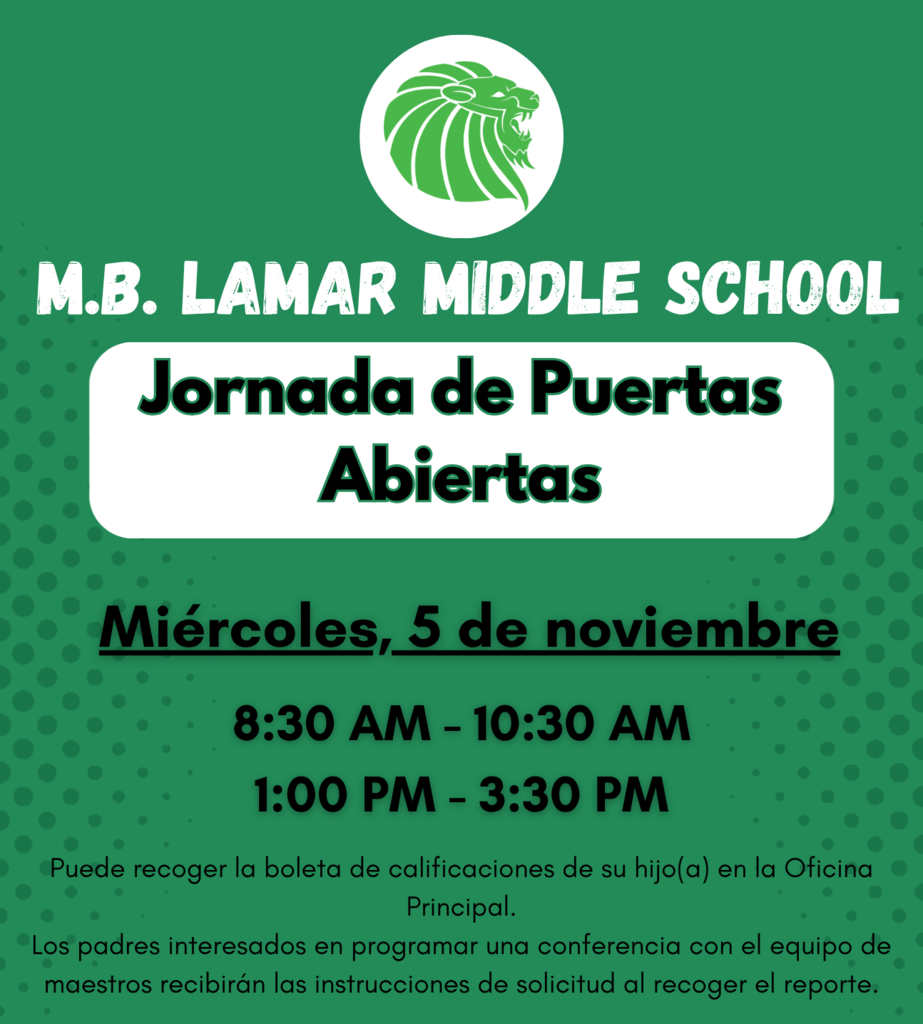 M.B. LAMAR MIDDLE SCHOOL

Jornada de Puertas Abiertas

Miércoles, 5 de noviembre

8:30 AM - 10:30 AM
1:00 PM - 3:30 PM

Puede recoger la boleta de calificaciones de su hijo(a) en la Oficina Principal.
Los padres interesados en programar una conferencia con el equipo de maestros recibirán las instrucciones de solicitud al recoger el reporte.